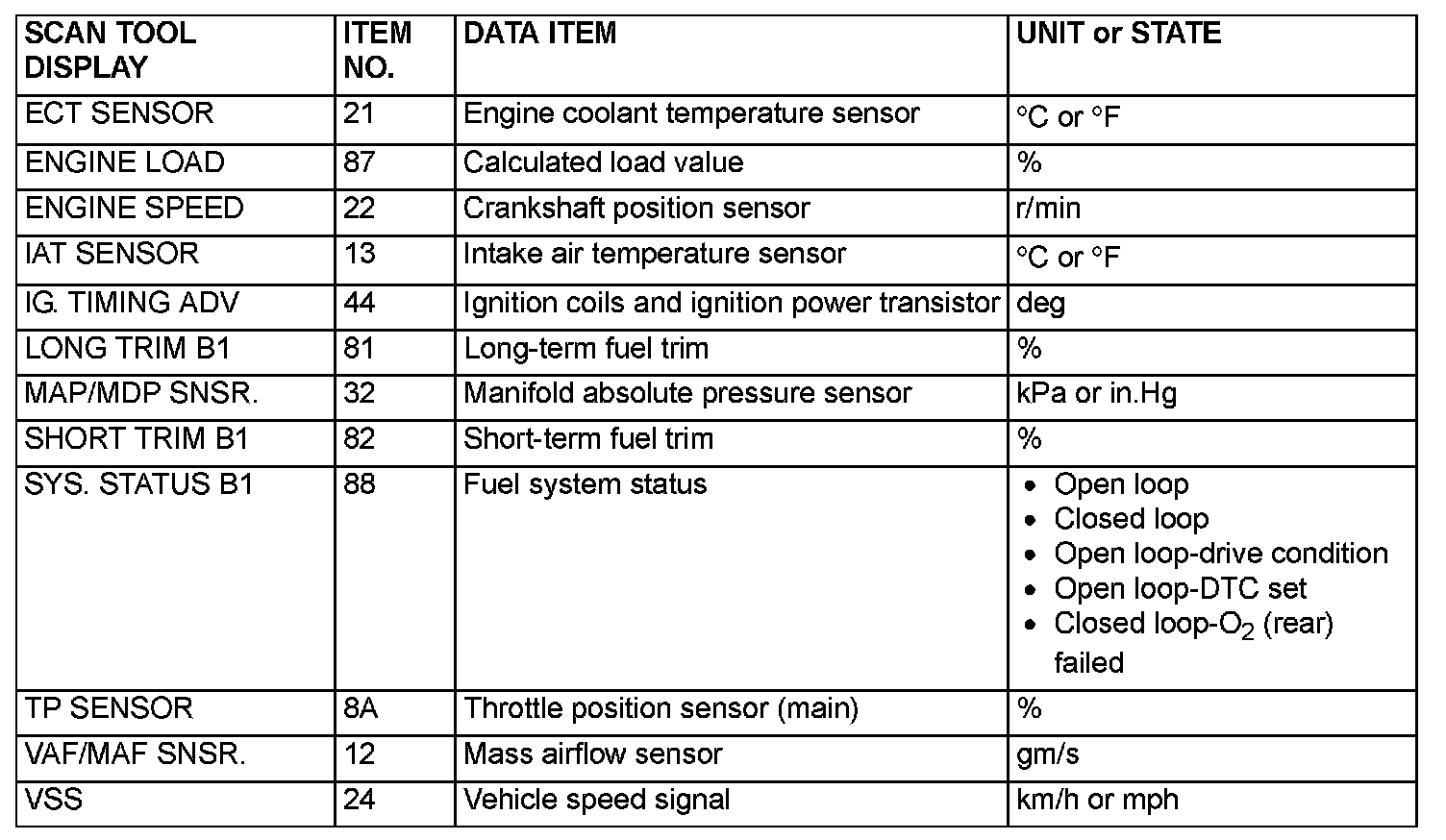 | SCAN TOOL DISPLAY | ITEM NO. | DATA ITEM | UNIT or STATE |
|---|---|---|---|
| ECT SENSOR | 21 | Engine coolant temperature sensor | °C or °F |
| ENGINE LOAD | 87 | Calculated load value | % |
| ENGINE SPEED | 22 | Crankshaft position sensor | r/min |
| IAT SENSOR | 13 | Intake air temperature sensor | °C or °F |
| IG. TIMING ADV | 44 | Ignition coils and ignition power transistor | deg |
| LONG TRIM B1 | 81 | Long-term fuel trim | % |
| MAP/MDP SNSR. | 32 | Manifold absolute pressure sensor | kPa or in.Hg |
| SHORT TRIM B1 | 82 | Short-term fuel trim | % |
| SYS. STATUS B1 | 88 | Fuel system status | • Open loop • Closed loop • Open loop-drive condition • Open loop-DTC set • Closed loop-$O_2$ (rear) failed |
| TP SENSOR | 8A | Throttle position sensor (main) | % |
| VAF/MAF SNSR. | 12 | Mass airflow sensor | gm/s |
| VSS | 24 | Vehicle speed signal | km/h or mph |